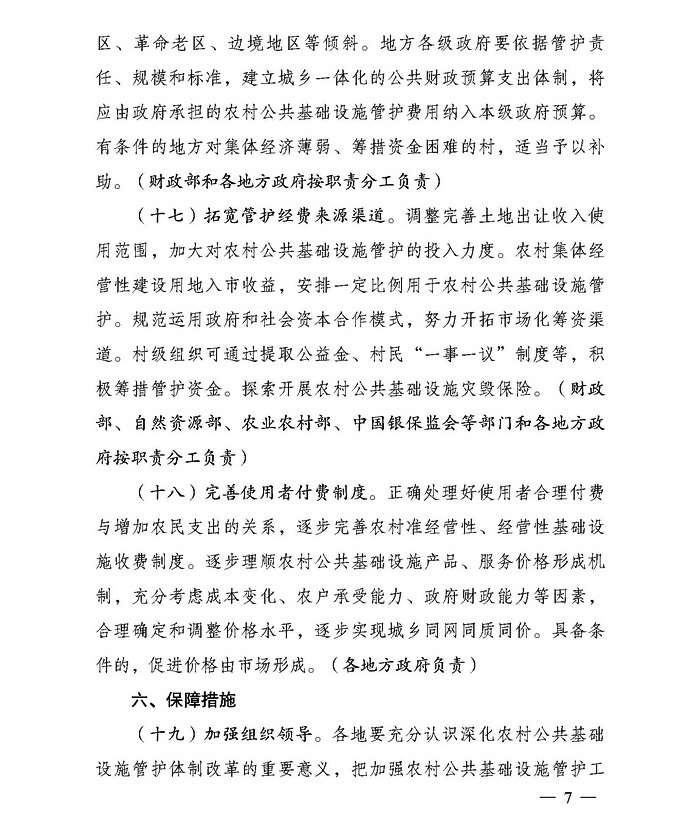 区、革命老区、边境地区等倾斜。地方各级政府要依据管护责任、规模和标准，建立城乡一体化的公共财政预算支出体制，将应由政府承担的农村公共基础设施管护费用纳入本级政府预算。有条件的地方对集体经济薄弱、筹措资金困难的村，适当予以补助。（财政部和各地方政府按职责分工负责）

（十七）拓宽管护经费来源渠道。调整完善土地出让收入使用范围，加大对农村公共基础设施管护的投入力度。农村集体经营性建设用地入市收益，安排一定比例用于农村公共基础设施管护。规范运用政府和社会资本合作模式，努力开拓市场化筹资渠道。村级组织可通过提取公益金、村民“一事一议”制度等，积极筹措管护资金。探索开展农村公共基础设施灾毁保险。（财政部、自然资源部、农业农村部、中国银保监会等部门和各地方政府按职责分工负责）

（十八）完善使用者付费制度。正确处理好使用者合理付费与增加农民支出的关系，逐步完善农村准经营性、经营性基础设施收费制度。逐步理顺农村公共基础设施产品、服务价格形成机制，充分考虑成本变化、农户承受能力、政府财政能力等因素，合理确定和调整价格水平，逐步实现城乡同网同质同价。具备条件的，促进价格由市场形成。（各地方政府负责）

六、保障措施

（十九）加强组织领导。各地要充分认识深化农村公共基础设施管护体制改革的重要意义，把加强农村公共基础设施管护工

— 7 —